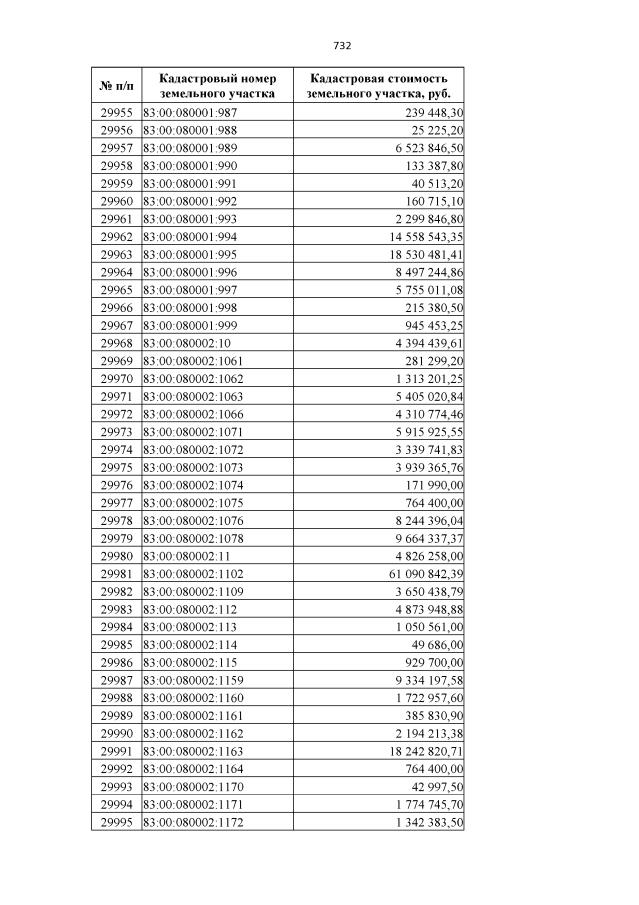 732

| № п/п | Кадастровый номер земельного участка | Кадастровая стоимость земельного участка, руб. |
|---|---|---|
| 29955 | 83:00:080001:987 | 239 448,30 |
| 29956 | 83:00:080001:988 | 25 225,20 |
| 29957 | 83:00:080001:989 | 6 523 846,50 |
| 29958 | 83:00:080001:990 | 133 387,80 |
| 29959 | 83:00:080001:991 | 40 513,20 |
| 29960 | 83:00:080001:992 | 160 715,10 |
| 29961 | 83:00:080001:993 | 2 299 846,80 |
| 29962 | 83:00:080001:994 | 14 558 543,35 |
| 29963 | 83:00:080001:995 | 18 530 481,41 |
| 29964 | 83:00:080001:996 | 8 497 244,86 |
| 29965 | 83:00:080001:997 | 5 755 011,08 |
| 29966 | 83:00:080001:998 | 215 380,50 |
| 29967 | 83:00:080001:999 | 945 453,25 |
| 29968 | 83:00:080002:10 | 4 394 439,61 |
| 29969 | 83:00:080002:1061 | 281 299,20 |
| 29970 | 83:00:080002:1062 | 1 313 201,25 |
| 29971 | 83:00:080002:1063 | 5 405 020,84 |
| 29972 | 83:00:080002:1066 | 4 310 774,46 |
| 29973 | 83:00:080002:1071 | 5 915 925,55 |
| 29974 | 83:00:080002:1072 | 3 339 741,83 |
| 29975 | 83:00:080002:1073 | 3 939 365,76 |
| 29976 | 83:00:080002:1074 | 171 990,00 |
| 29977 | 83:00:080002:1075 | 764 400,00 |
| 29978 | 83:00:080002:1076 | 8 244 396,04 |
| 29979 | 83:00:080002:1078 | 9 664 337,37 |
| 29980 | 83:00:080002:11 | 4 826 258,00 |
| 29981 | 83:00:080002:1102 | 61 090 842,39 |
| 29982 | 83:00:080002:1109 | 3 650 438,79 |
| 29983 | 83:00:080002:112 | 4 873 948,88 |
| 29984 | 83:00:080002:113 | 1 050 561,00 |
| 29985 | 83:00:080002:114 | 49 686,00 |
| 29986 | 83:00:080002:115 | 929 700,00 |
| 29987 | 83:00:080002:1159 | 9 334 197,58 |
| 29988 | 83:00:080002:1160 | 1 722 957,60 |
| 29989 | 83:00:080002:1161 | 385 830,90 |
| 29990 | 83:00:080002:1162 | 2 194 213,38 |
| 29991 | 83:00:080002:1163 | 18 242 820,71 |
| 29992 | 83:00:080002:1164 | 764 400,00 |
| 29993 | 83:00:080002:1170 | 42 997,50 |
| 29994 | 83:00:080002:1171 | 1 774 745,70 |
| 29995 | 83:00:080002:1172 | 1 342 383,50 |